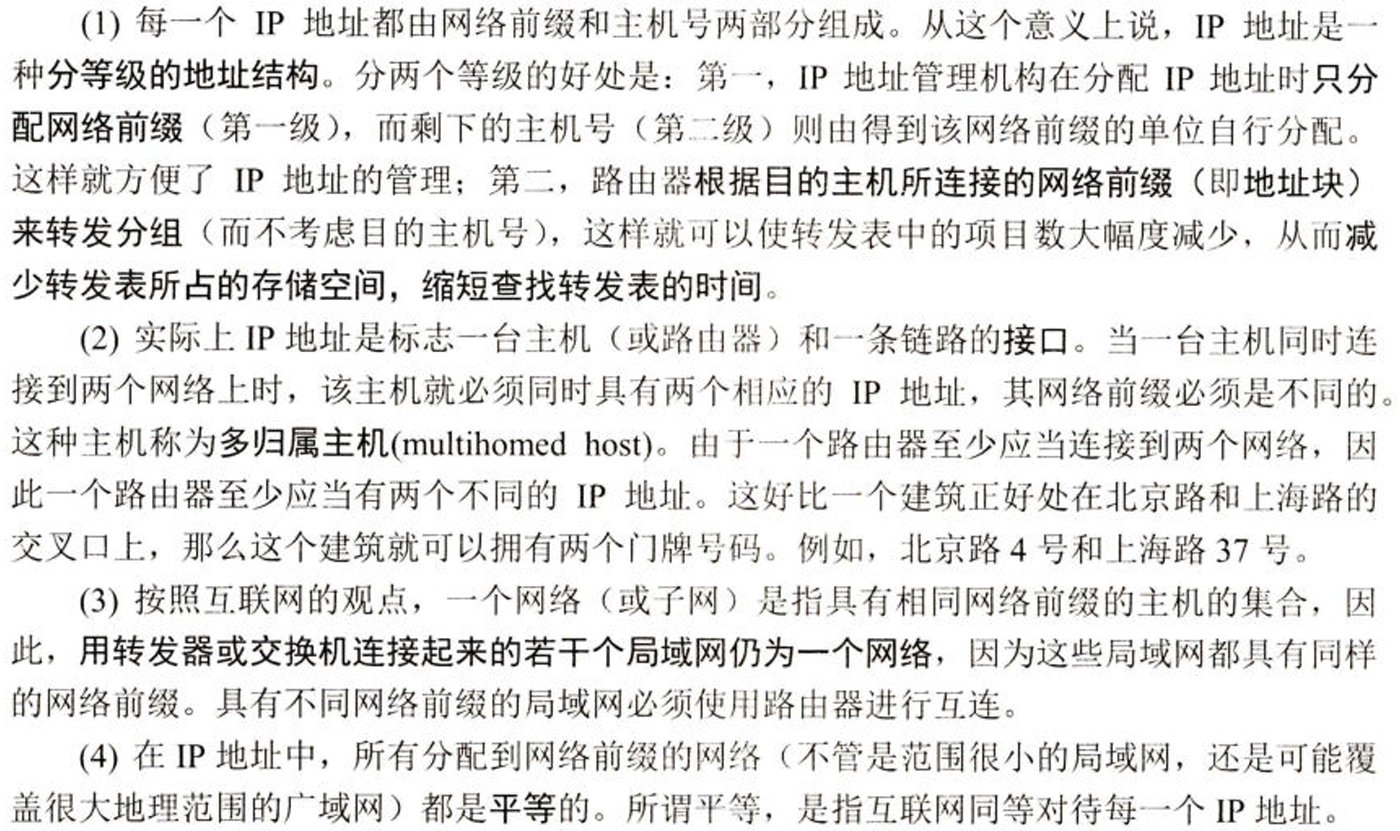 (1) 每一个 IP 地址都由网络前缀和主机号两部分组成。从这个意义上说，IP 地址是一种分等级的地址结构。分两个等级的好处是：第一，IP 地址管理机构在分配 IP 地址时只分配网络前缀（第一级），而剩下的主机号（第二级）则由得到该网络前缀的单位自行分配。这样就方便了 IP 地址的管理；第二，路由器根据目的主机所连接的网络前缀（即地址块）来转发分组（而不考虑目的主机号），这样就可以使转发表中的项目数大幅度减少，从而减少转发表所占的存储空间，缩短查找转发表的时间。

(2) 实际上 IP 地址是标志一台主机（或路由器）和一条链路的接口。当一台主机同时连接到两个网络上时，该主机就必须同时具有两个相应的 IP 地址，其网络前缀必须是不同的。这种主机称为多归属主机(multihomed host)。由于一个路由器至少应当连接到两个网络，因此一个路由器至少应当有两个不同的 IP 地址。这好比一个建筑正好处在北京路和上海路的交叉口上，那么这个建筑就可以拥有两个门牌号码。例如，北京路 4 号和上海路 37 号。

(3) 按照互联网的观点，一个网络（或子网）是指具有相同网络前缀的主机的集合，因此，用转发器或交换机连接起来的若干个局域网仍为一个网络，因为这些局域网都具有同样的网络前缀。具有不同网络前缀的局域网必须使用路由器进行互连。

(4) 在 IP 地址中，所有分配到网络前缀的网络（不管是范围很小的局域网，还是可能覆盖很大地理范围的广域网）都是平等的。所谓平等，是指互联网同等对待每一个 IP 地址。